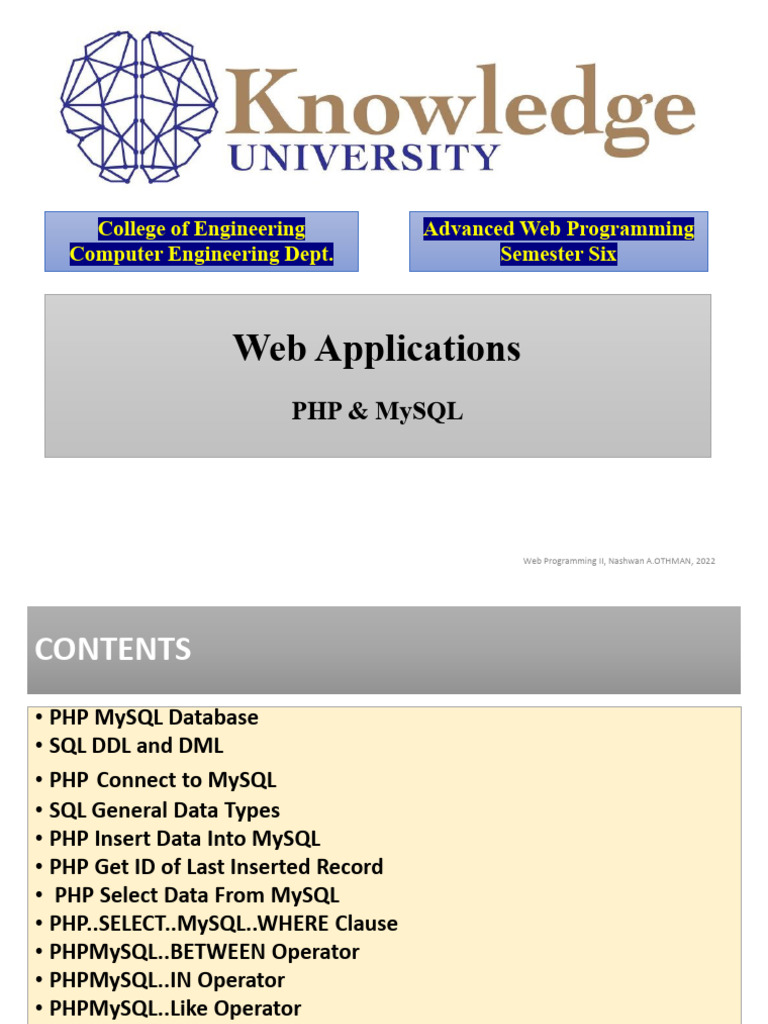 Knowledge
UNIVERSITY

College of Engineering
Computer Engineering Dept.

Advanced Web Programming
Semester Six

Web Applications

PHP & MySQL

Web Programming II, Nashwan A.OTHMAN, 2022

CONTENTS

• PHP MySQL Database
• SQL DDL and DML
• PHP Connect to MySQL
• SQL General Data Types
• PHP Insert Data Into MySQL
• PHP Get ID of Last Inserted Record
• PHP Select Data From MySQL
• PHP..SELECT..MySQL..WHERE Clause
• PHPMySQL..BETWEEN Operator
• PHPMySQL..IN Operator
• PHPMySQL..Like Operator